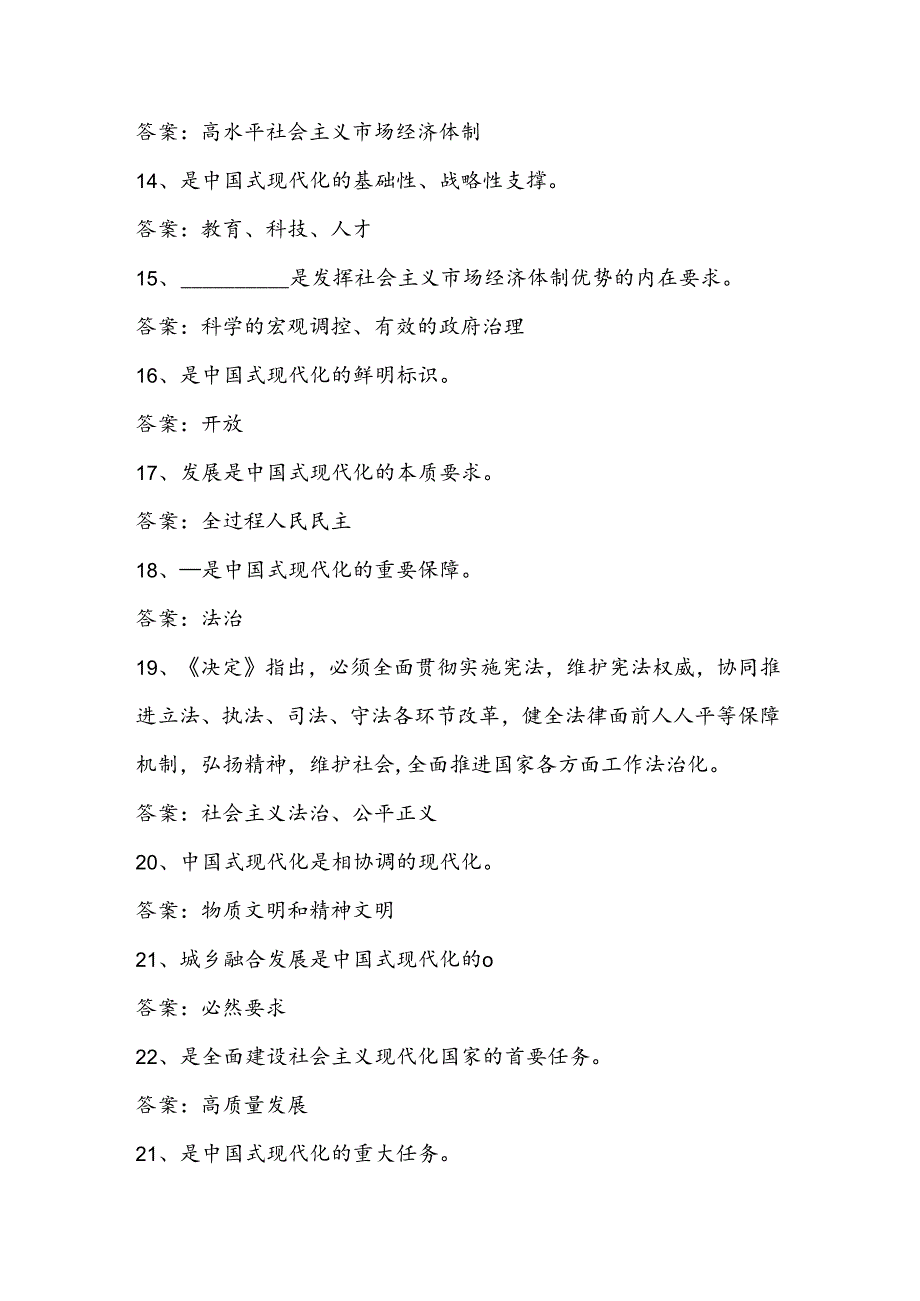 答案：高水平社会主义市场经济体制

14、是中国式现代化的基础性、战略性支撑。

答案：教育、科技、人才

15、__________是发挥社会主义市场经济体制优势的内在要求。

答案：科学的宏观调控、有效的政府治理

16、是中国式现代化的鲜明标识。

答案：开放

17、发展是中国式现代化的本质要求。

答案：全过程人民民主

18、—是中国式现代化的重要保障。

答案：法治

19、《决定》指出，必须全面贯彻实施宪法，维护宪法权威，协同推进立法、执法、司法、守法各环节改革，健全法律面前人人平等保障机制，弘扬精神，维护社会,全面推进国家各方面工作法治化。

答案：社会主义法治、公平正义

20、中国式现代化是相协调的现代化。

答案：物质文明和精神文明

21、城乡融合发展是中国式现代化的o

答案：必然要求

22、是全面建设社会主义现代化国家的首要任务。

答案：高质量发展

21、是中国式现代化的重大任务。